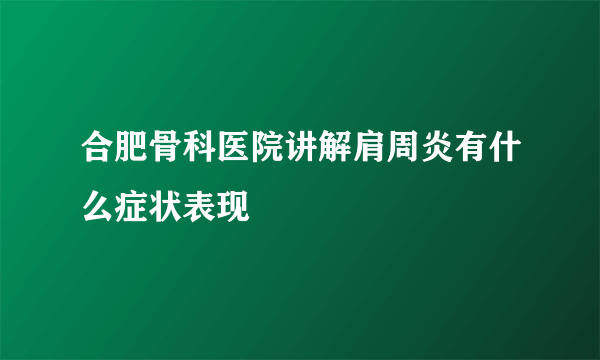 合肥骨科医院讲解肩周炎有什么症状表现